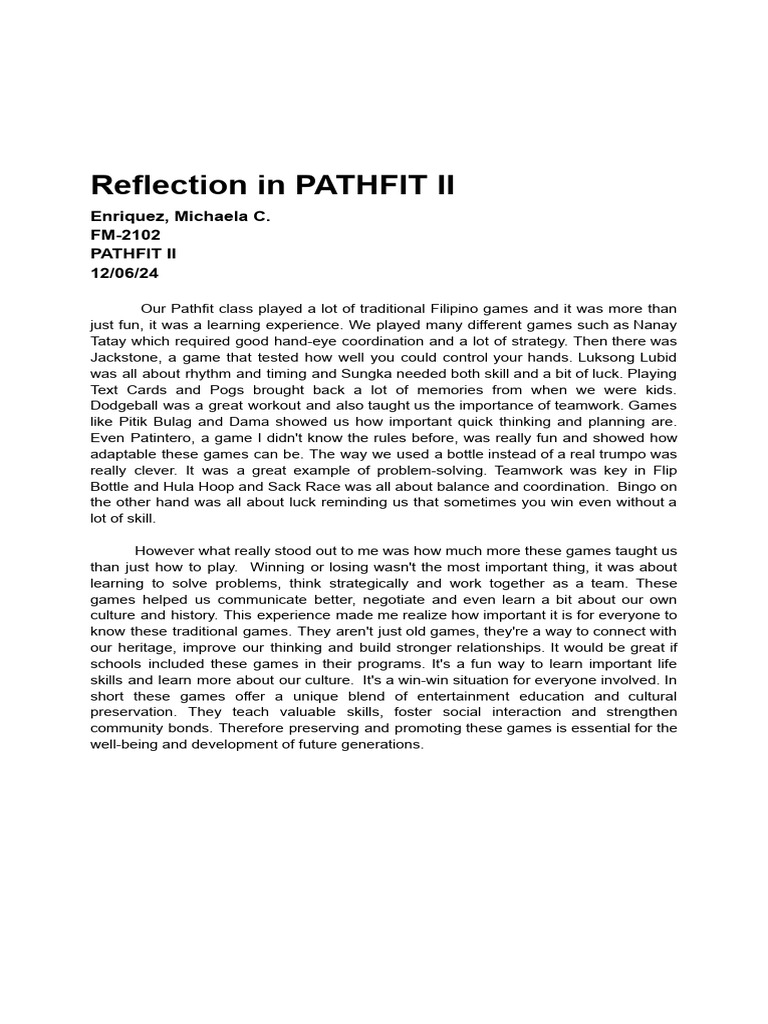 Reflection in PATHFIT II

Enriquez, Michaela C.
FM-2102
PATHFIT II
12/06/24

Our Pathfit class played a lot of traditional Filipino games and it was more than just fun, it was a learning experience. We played many different games such as Nanay Tatay which required good hand-eye coordination and a lot of strategy. Then there was Jackstone, a game that tested how well you could control your hands. Luksong Lubid was all about rhythm and timing and Sungka needed both skill and a bit of luck. Playing Text Cards and Pogs brought back a lot of memories from when we were kids. Dodgeball was a great workout and also taught us the importance of teamwork. Games like Pitik Bulag and Dama showed us how important quick thinking and planning are. Even Patintero, a game I didn't know the rules before, was really fun and showed how adaptable these games can be. The way we used a bottle instead of a real trumpo was really clever. It was a great example of problem-solving. Teamwork was key in Flip Bottle and Hula Hoop and Sack Race was all about balance and coordination. Bingo on the other hand was all about luck reminding us that sometimes you win even without a lot of skill.

However what really stood out to me was how much more these games taught us than just how to play. Winning or losing wasn't the most important thing, it was about learning to solve problems, think strategically and work together as a team. These games helped us communicate better, negotiate and even learn a bit about our own culture and history. This experience made me realize how important it is for everyone to know these traditional games. They aren't just old games, they're a way to connect with our heritage, improve our thinking and build stronger relationships. It would be great if schools included these games in their programs. It's a fun way to learn important life skills and learn more about our culture. It's a win-win situation for everyone involved. In short these games offer a unique blend of entertainment education and cultural preservation. They teach valuable skills, foster social interaction and strengthen community bonds. Therefore preserving and promoting these games is essential for the well-being and development of future generations.